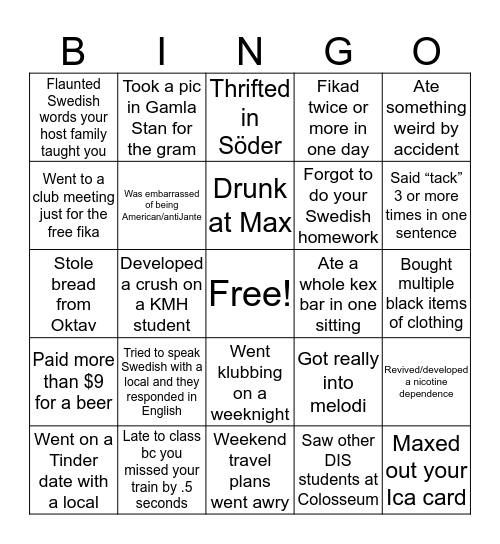 | B | I | N | G | O |
|---|---|---|---|---|
| Flaunted Swedish words your host family taught you | Took a pic in Gamla Stan for the gram | Thrifted in Söder | Fikad twice or more in one day | Ate something weird by accident |
| Went to a club meeting just for the free fika | Was embarrassed of being American/antiJante | Drunk at Max | Forgot to do your Swedish homework | Said “tack” 3 or more times in one sentence |
| Stole bread from Oktav | Developed a crush on a KMH student | Free! | Ate a whole kex bar in one sitting | Bought multiple black items of clothing |
| Paid more than $9 for a beer | Tried to speak Swedish with a local and they responded in English | Went klubbing on a weeknight | Got really into melodi | Revived/developed a nicotine dependence |
| Went on a Tinder date with a local | Late to class bc you missed your train by .5 seconds | Weekend travel plans went awry | Saw other DIS students at Colosseum | Maxed out your Ica card |